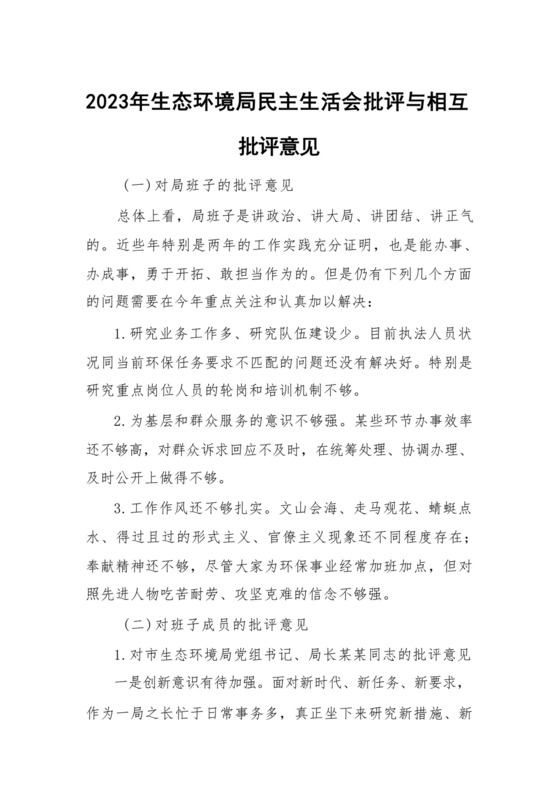 2023年生态环境局民主生活会批评与相互批评意见

（一）对局班子的批评意见

总体上看，局班子是讲政治、讲大局、讲团结、讲正气的。近些年特别是两年的工作实践充分证明，也是能办事、办成事，勇于开拓、敢担当作为的。但是仍有下列几个方面的问题需要在今年重点关注和认真加以解决：

1.研究业务工作多、研究队伍建设少。目前执法人员状况同当前环保任务要求不匹配的问题还没有解决好。特别是研究重点岗位人员的轮岗和培训机制不够。

2.为基层和群众服务的意识不够强。某些环节办事效率还不够高，对群众诉求回应不及时，在统筹处理、协调办理、及时公开上做得不够。

3.工作作风还不够扎实。文山会海、走马观花、蜻蜓点水、得过且过的形式主义、官僚主义现象还不同程度存在；奉献精神还不够，尽管大家为环保事业经常加班加点，但对照先进人物吃苦耐劳、攻坚克难的信念不够强。

（二）对班子成员的批评意见

1.对市生态环境局党组书记、局长某某同志的批评意见

一是创新意识有待加强。面对新时代、新任务、新要求，作为一局之长忙于日常事务多，真正坐下来研究新措施、新